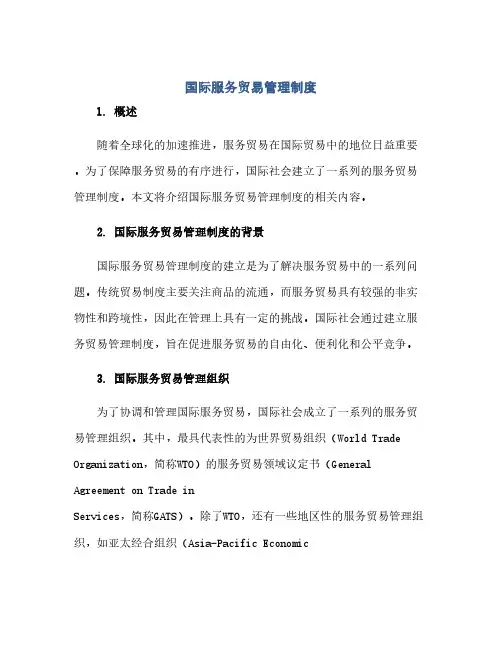 国际服务贸易管理制度

1. 概述

随着全球化的加速推进，服务贸易在国际贸易中的地位日益重要。为了保障服务贸易的有序进行，国际社会建立了一系列的服务贸易管理制度。本文将介绍国际服务贸易管理制度的相关内容。

2. 国际服务贸易管理制度的背景

国际服务贸易管理制度的建立是为了解决服务贸易中的一系列问题。传统贸易制度主要关注商品的流通，而服务贸易具有较强的非实物性和跨境性，因此在管理上具有一定的挑战。国际社会通过建立服务贸易管理制度，旨在促进服务贸易的自由化、便利化和公平竞争。

3. 国际服务贸易管理组织

为了协调和管理国际服务贸易，国际社会成立了一系列的服务贸易管理组织。其中，最具代表性的为世界贸易组织（World Trade Organization，简称WTO）的服务贸易领域议定书（General Agreement on Trade in Services，简称GATS）。除了WTO，还有一些地区性的服务贸易管理组织，如亚太经合组织（Asia-Pacific Economic